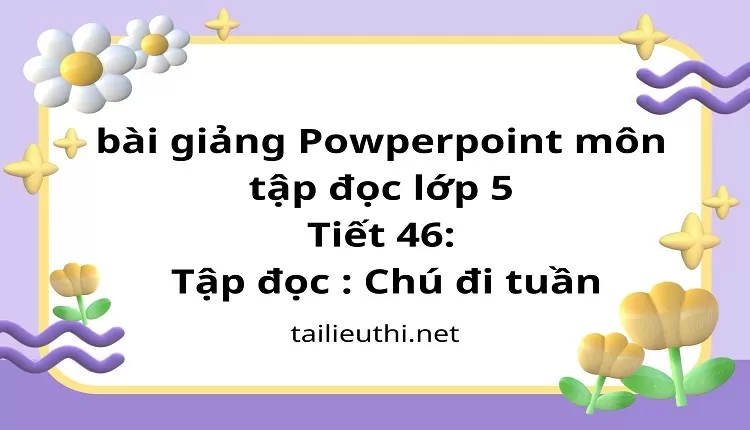 bài giảng Powperpoint môn tập đọc lớp 5
Tiết 46:
Tập đọc : Chú đi tuần

tailieuthi.net